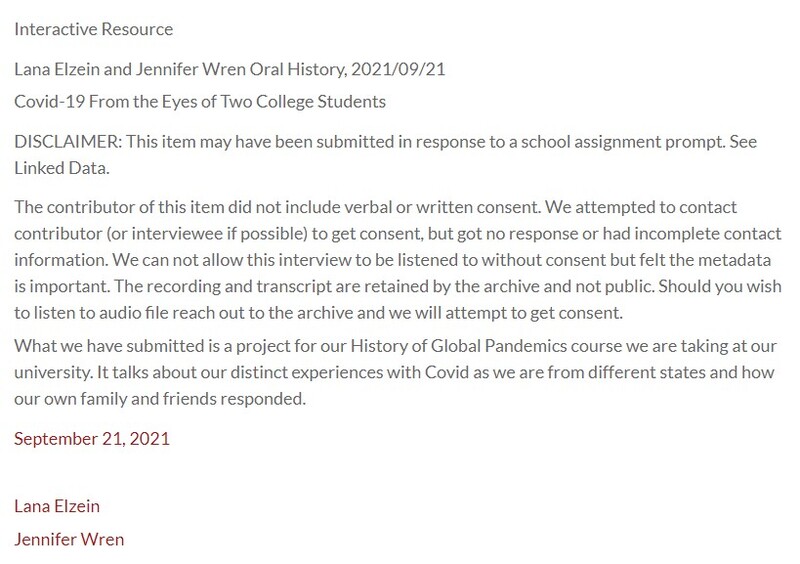 Interactive Resource

Lana Elzein and Jennifer Wren Oral History, 2021/09/21

Covid-19 From the Eyes of Two College Students

DISCLAIMER: This item may have been submitted in response to a school assignment prompt. See Linked Data.

The contributor of this item did not include verbal or written consent. We attempted to contact contributor (or interviewee if possible) to get consent, but got no response or had incomplete contact information. We can not allow this interview to be listened to without consent but felt the metadata is important. The recording and transcript are retained by the archive and not public. Should you wish to listen to audio file reach out to the archive and we will attempt to get consent.

What we have submitted is a project for our History of Global Pandemics course we are taking at our university. It talks about our distinct experiences with Covid as we are from different states and how our own family and friends responded.

September 21, 2021

Lana Elzein

Jennifer Wren